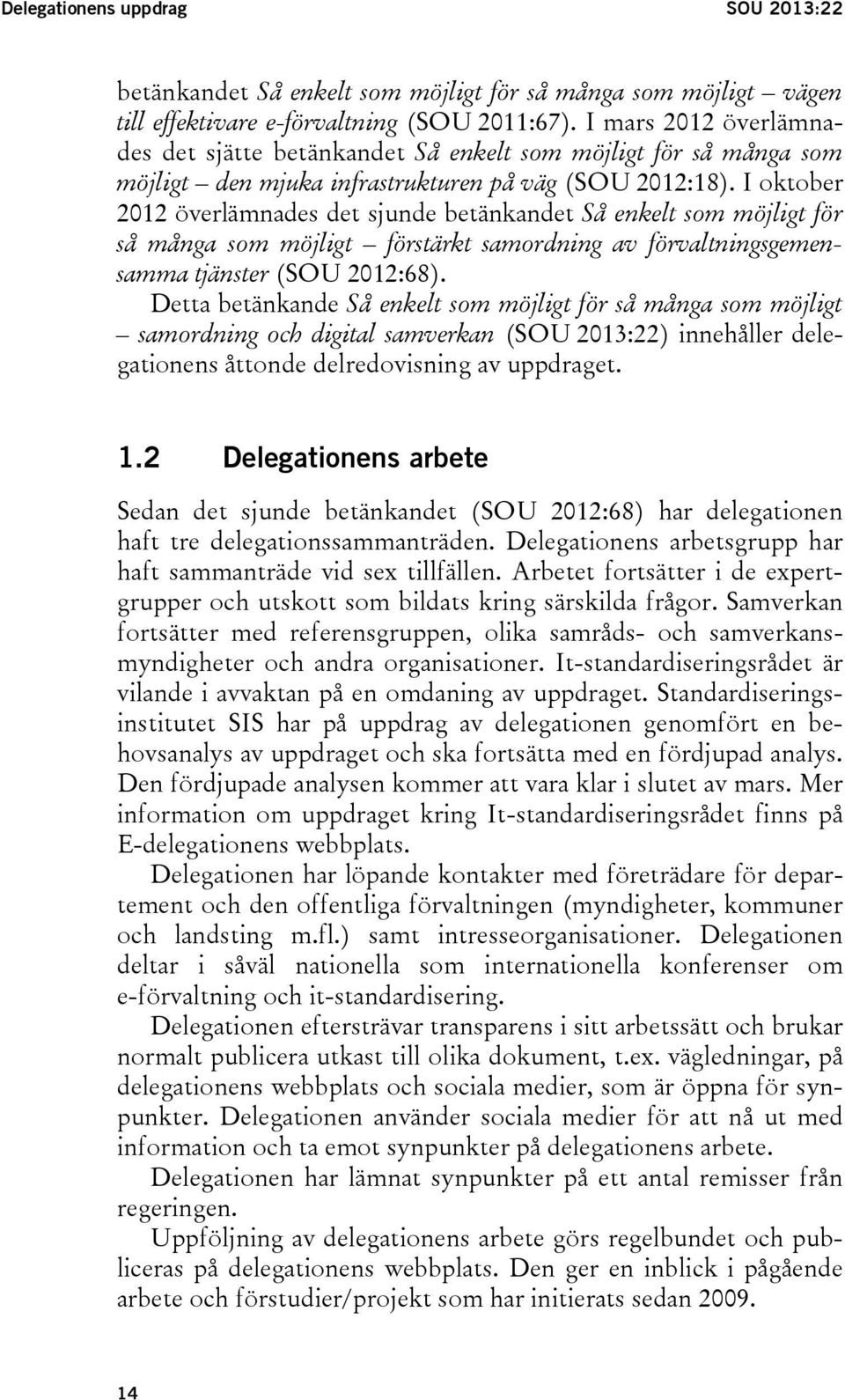 Delegationens uppdrag SOU 2013:22

betänkandet Så enkelt som möjligt för så många som möjligt – vägen till effektivare e-förvaltning (SOU 2011:67). I mars 2012 överlämnades det sjätte betänkandet Så enkelt som möjligt för så många som möjligt – den mjuka infrastrukturen på väg (SOU 2012:18). I oktober 2012 överlämnades det sjunde betänkandet Så enkelt som möjligt för så många som möjligt – förstärkt samordning av förvaltningsgemensamma tjänster (SOU 2012:68).

Detta betänkande Så enkelt som möjligt för så många som möjligt – samordning och digital samverkan (SOU 2013:22) innehåller delegationens åttonde delredovisning av uppdraget.

1.2 Delegationens arbete

Sedan det sjunde betänkandet (SOU 2012:68) har delegationen haft tre delegationssammanträden. Delegationens arbetsgrupp har haft sammanträde vid sex tillfällen. Arbetet fortsätter i de expertgrupper och utskott som bildats kring särskilda frågor. Samverkan fortsätter med referensgruppen, olika samråds- och samverkansmyndigheter och andra organisationer. It-standardiseringsrådet är vilande i avvaktan på en omdaning av uppdraget. Standardiseringsinstitutet SIS har på uppdrag av delegationen genomfört en behovsanalys av uppdraget och ska fortsätta med en fördjupad analys. Den fördjupade analysen kommer att vara klar i slutet av mars. Mer information om uppdraget kring It-standardiseringsrådet finns på E-delegationens webbplats.

Delegationen har löpande kontakter med företrädare för departement och den offentliga förvaltningen (myndigheter, kommuner och landsting m.fl.) samt intresseorganisationer. Delegationen deltar i såväl nationella som internationella konferenser om e-förvaltning och it-standardisering.

Delegationen eftersträvar transparens i sitt arbetssätt och brukar normalt publicera utkast till olika dokument, t.ex. vägledningar, på delegationens webbplats och sociala medier, som är öppna för synpunkter. Delegationen använder sociala medier för att nå ut med information och ta emot synpunkter på delegationens arbete.

Delegationen har lämnat synpunkter på ett antal remisser från regeringen.

Uppföljning av delegationens arbete görs regelbundet och publiceras på delegationens webbplats. Den ger en inblick i pågående arbete och förstudier/projekt som har initierats sedan 2009.

14